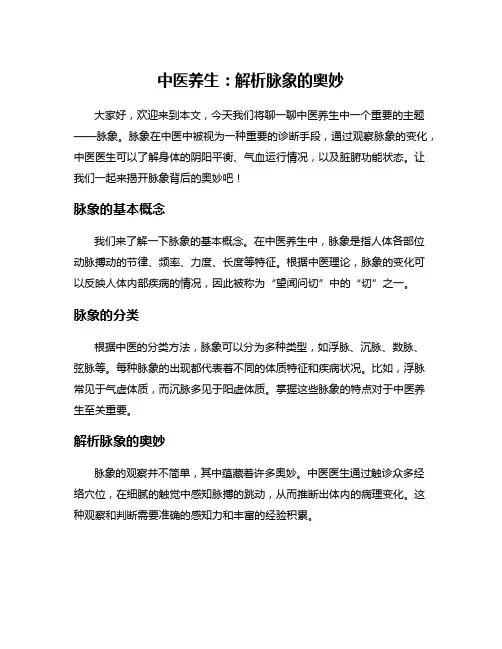 中医养生：解析脉象的奥妙

大家好，欢迎来到本文，今天我们将聊一聊中医养生中一个重要的主题——脉象。脉象在中医中被视为一种重要的诊断手段，通过观察脉象的变化，中医医生可以了解身体的阴阳平衡、气血运行情况，以及脏腑功能状态。让我们一起来揭开脉象背后的奥妙吧！

脉象的基本概念

我们来了解一下脉象的基本概念。在中医养生中，脉象是指人体各部位动脉搏动的节律、频率、力度、长度等特征。根据中医理论，脉象的变化可以反映人体内部疾病的情况，因此被称为“望闻问切”中的“切”之一。

脉象的分类

根据中医的分类方法，脉象可以分为多种类型，如浮脉、沉脉、数脉、弦脉等。每种脉象的出现都代表着不同的体质特征和疾病状况。比如，浮脉常见于气虚体质，而沉脉多见于阳虚体质。掌握这些脉象的特点对于中医养生至关重要。

解析脉象的奥妙

脉象的观察并不简单，其中蕴藏着许多奥妙。中医医生通过触诊众多经络穴位，在细腻的触觉中感知脉搏的跳动，从而推断出体内的病理变化。这种观察和判断需要准确的感知力和丰富的经验积累。